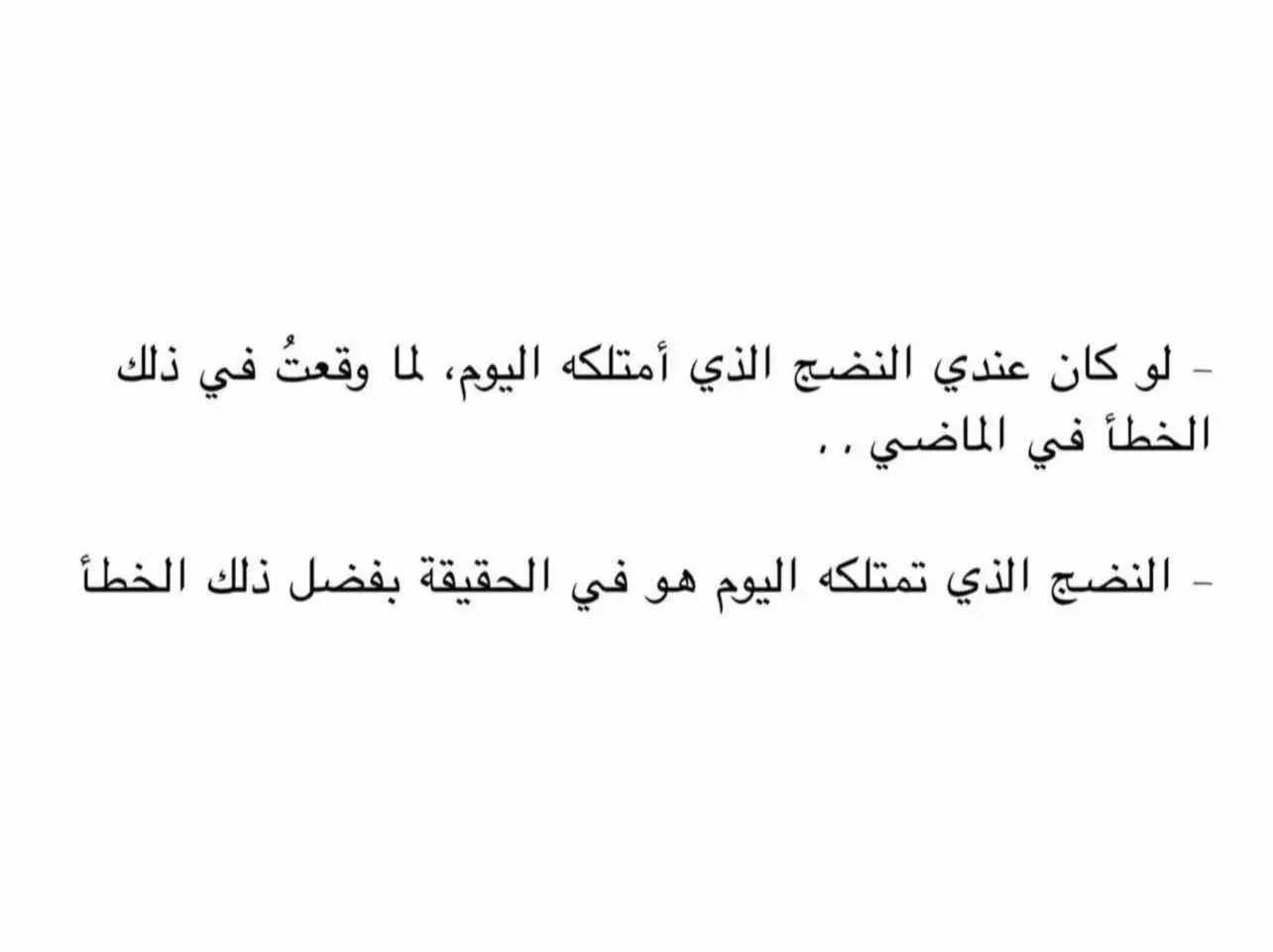 - لو كان عندي النضج الذي أمتلكه اليوم، لما وقعتُ في ذلك الخطأ في الماضي . .

- النضج الذي تمتلكه اليوم هو في الحقيقة بفضل ذلك الخطأ